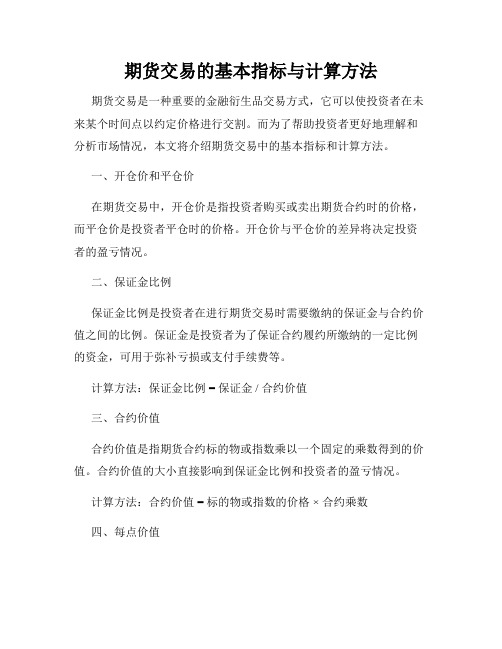 期货交易的基本指标与计算方法

期货交易是一种重要的金融衍生品交易方式，它可以使投资者在未来某个时间点以约定价格进行交割。而为了帮助投资者更好地理解和分析市场情况，本文将介绍期货交易中的基本指标和计算方法。

一、开仓价和平仓价

在期货交易中，开仓价是指投资者购买或卖出期货合约时的价格，而平仓价是投资者平仓时的价格。开仓价与平仓价的差异将决定投资者的盈亏情况。

二、保证金比例

保证金比例是投资者在进行期货交易时需要缴纳的保证金与合约价值之间的比例。保证金是投资者为了保证合约履约所缴纳的一定比例的资金，可用于弥补亏损或支付手续费等。

计算方法：保证金比例 = 保证金 / 合约价值

三、合约价值

合约价值是指期货合约标的物或指数乘以一个固定的乘数得到的价值。合约价值的大小直接影响到保证金比例和投资者的盈亏情况。

计算方法：合约价值 = 标的物或指数的价格 × 合约乘数

四、每点价值